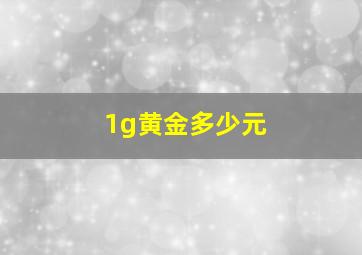 1g黄金多少元